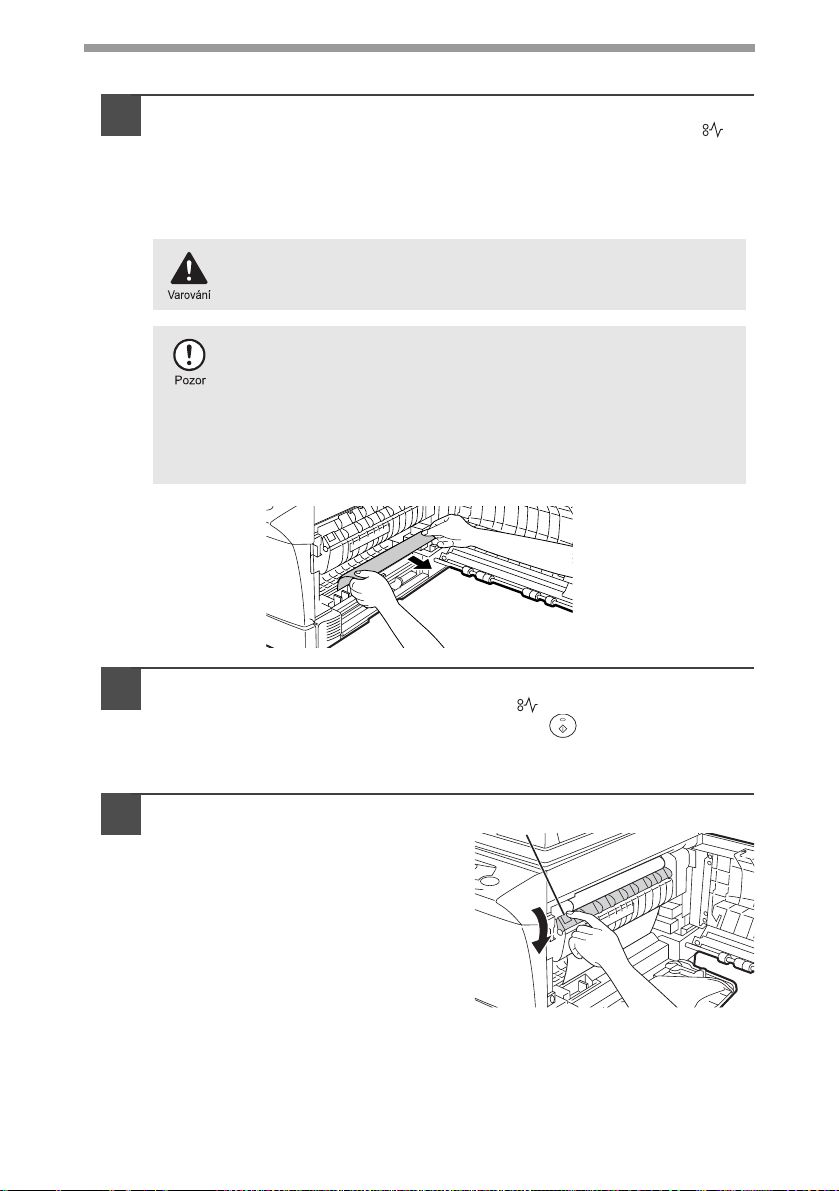 Varování

Pozor